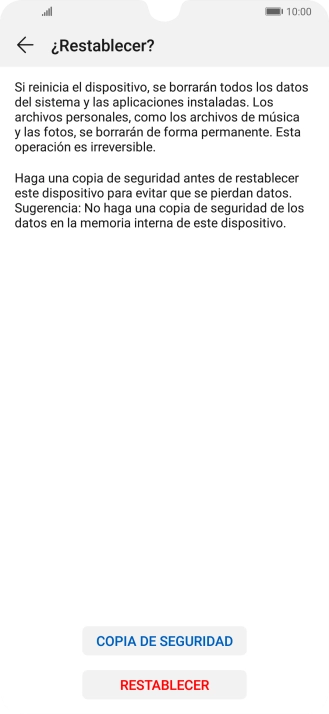 10:00

¿Restablecer?

Si reinicia el dispositivo, se borrarán todos los datos del sistema y las aplicaciones instaladas. Los archivos personales, como los archivos de música y las fotos, se borrarán de forma permanente. Esta operación es irreversible.

Haga una copia de seguridad antes de restablecer este dispositivo para evitar que se pierdan datos. Sugerencia: No haga una copia de seguridad de los datos en la memoria interna de este dispositivo.

COPIA DE SEGURIDAD

RESTABLECER